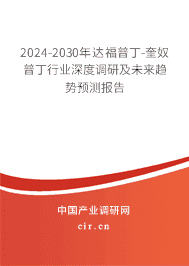 2024-2030年达福普丁-奎奴普丁行业深度调研及未来趋势预测报告

中国产业调研网

cir.cn